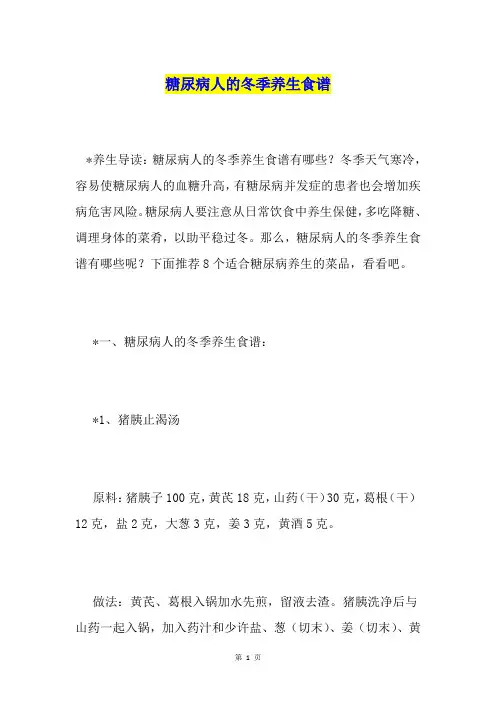 糖尿病人的冬季养生食谱

*养生导读：糖尿病人的冬季养生食谱有哪些？冬季天气寒冷，容易使糖尿病人的血糖升高，有糖尿病并发症的患者也会增加疾病危害风险。糖尿病人要注意从日常饮食中养生保健，多吃降糖、调理身体的菜肴，以助平稳过冬。那么，糖尿病人的冬季养生食谱有哪些呢？下面推荐8个适合糖尿病养生的菜品，看看吧。

*一、糖尿病人的冬季养生食谱：

*1、猪胰止渴汤

原料：猪胰子100克，黄芪18克，山药（干）30克，葛根（干）12克，盐2克，大葱3克，姜3克，黄酒5克。

做法：黄芪、葛根入锅加水先煎，留液去渣。猪胰洗净后与山药一起入锅，加入药汁和少许盐、葱（切末）、姜（切末）、黄

第 1 页